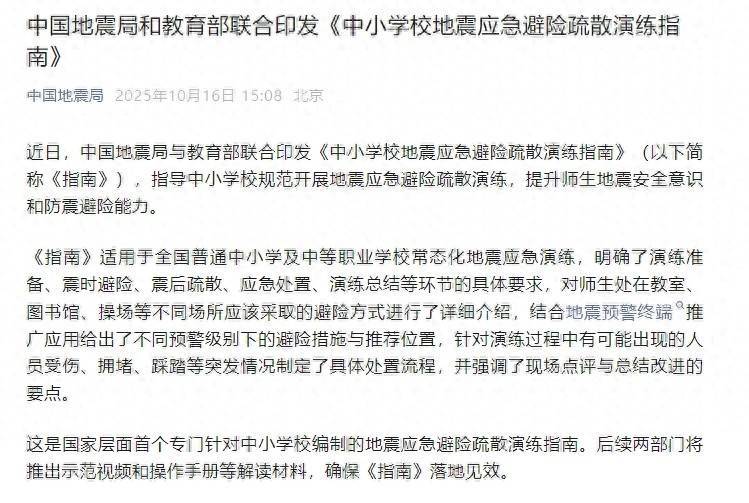 中国地震局和教育部联合印发《中小学校地震应急避险疏散演练指南》

中国地震局 2025年10月16日 15:08 北京

近日，中国地震局与教育部联合印发《中小学校地震应急避险疏散演练指南》（以下简称《指南》），指导中小学校规范开展地震应急避险疏散演练，提升师生地震安全意识和防震避险能力。

《指南》适用于全国普通中小学及中等职业学校常态化地震应急演练，明确了演练准备、震时避险、震后疏散、应急处置、演练总结等环节的具体要求，对师生处在教室、图书馆、操场等不同场所应该采取的避险方式进行了详细介绍，结合地震预警终端推广应用给出了不同预警级别下的避险措施与推荐位置，针对演练过程中有可能出现的人员受伤、拥堵、踩踏等突发情况制定了具体处置流程，并强调了现场点评与总结改进的要点。

这是国家层面首个专门针对中小学校编制的地震应急避险疏散演练指南。后续两部门将推出示范视频和操作手册等解读材料，确保《指南》落地见效。